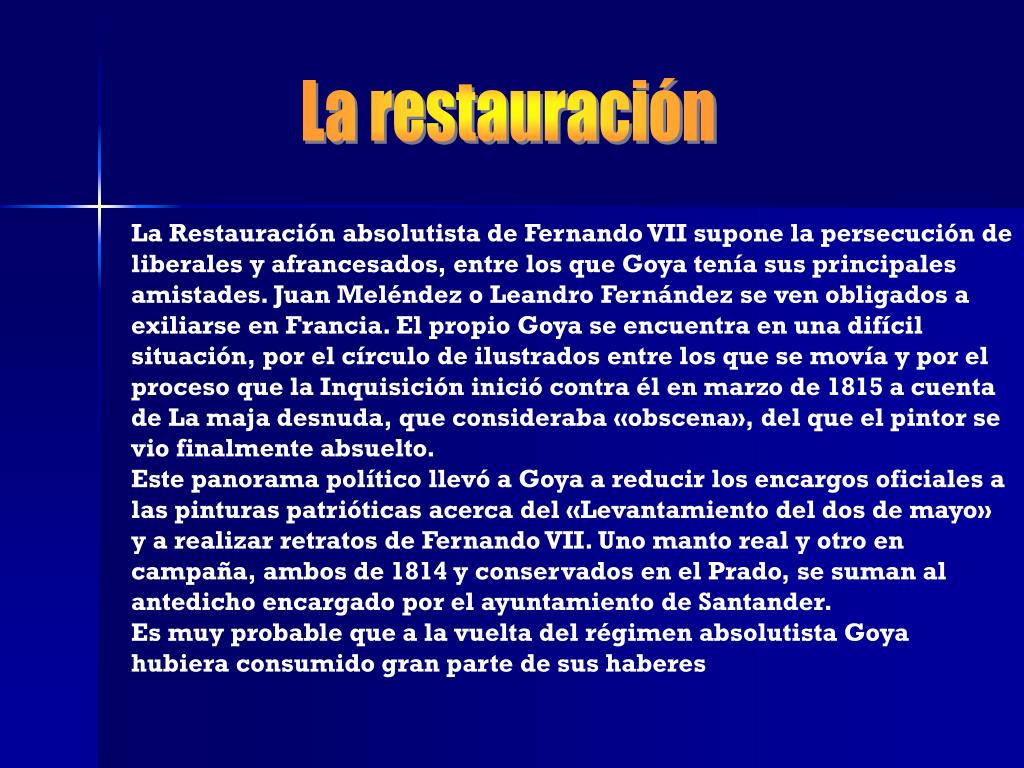 La restauración

La Restauración absolutista de Fernando VII supone la persecución de liberales y afrancesados, entre los que Goya tenía sus principales amistades. Juan Meléndez o Leandro Fernández se ven obligados a exiliarse en Francia. El propio Goya se encuentra en una difícil situación, por el círculo de ilustrados entre los que se movía y por el proceso que la Inquisición inició contra él en marzo de 1815 a cuenta de La maja desnuda, que consideraba «obscena», del que el pintor se vio finalmente absuelto.
Este panorama político llevó a Goya a reducir los encargos oficiales a las pinturas patrióticas acerca del «Levantamiento del dos de mayo» y a realizar retratos de Fernando VII. Uno manto real y otro en campaña, ambos de 1814 y conservados en el Prado, se suman al antedicho encargado por el ayuntamiento de Santander.
Es muy probable que a la vuelta del régimen absolutista Goya hubiera consumido gran parte de sus haberes